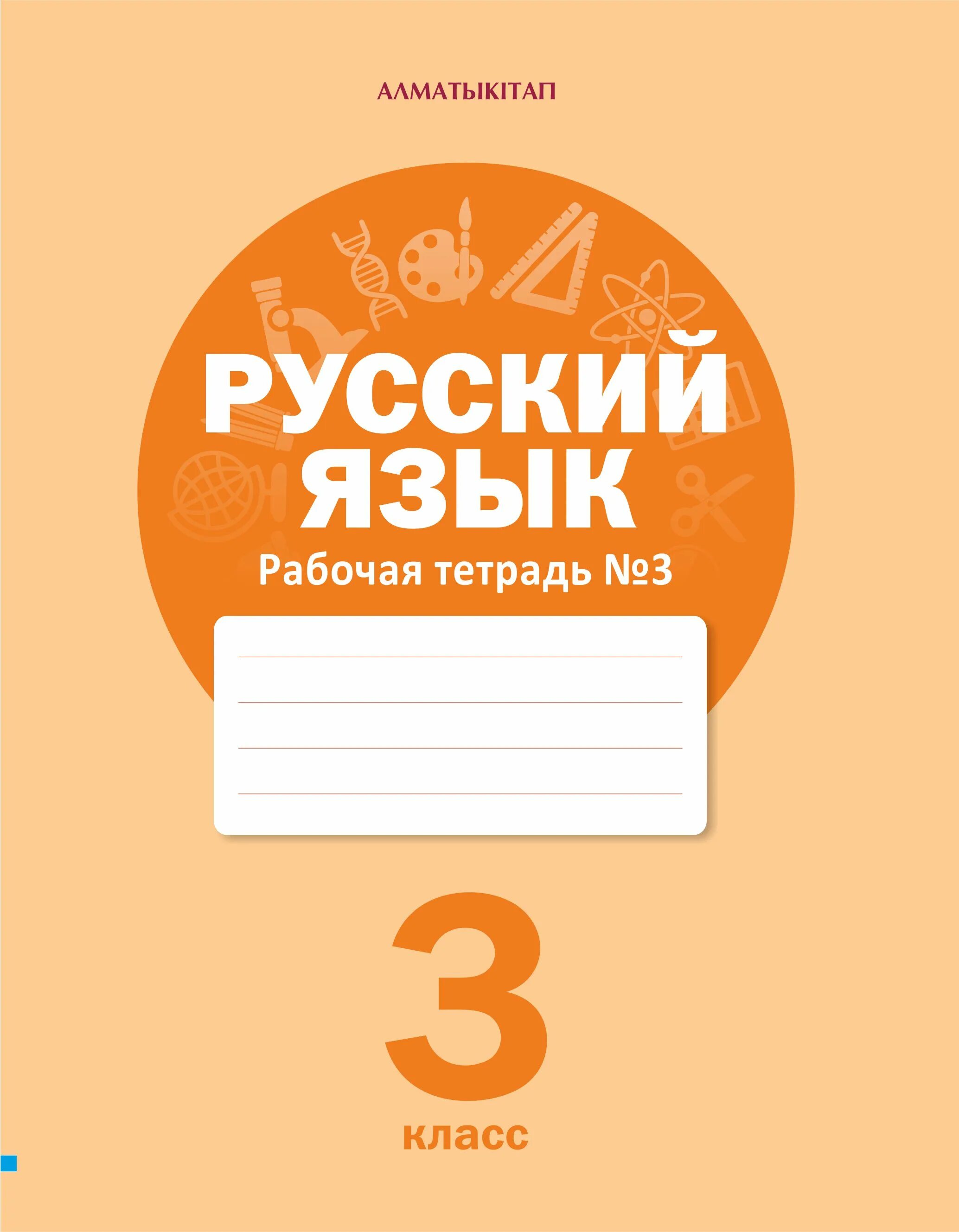 АЛМАТЫКІТАП

РУССКИЙ ЯЗЫК

Рабочая тетрадь №3

3

класс